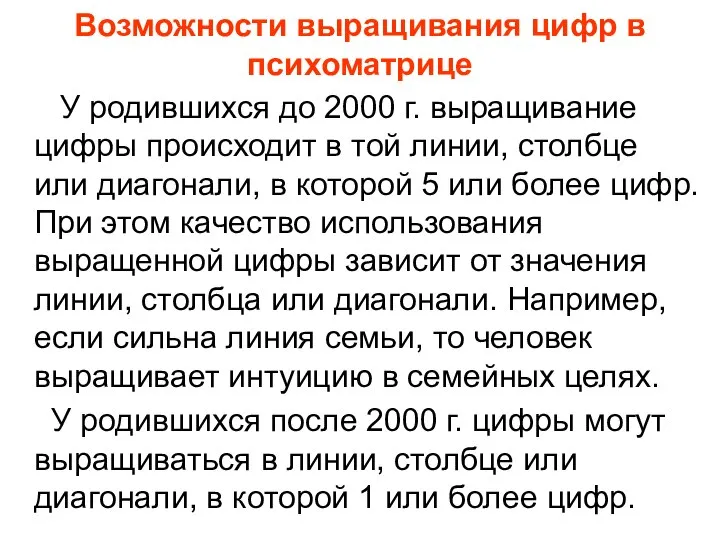 Возможности выращивания цифр в психоматрице

У родившихся до 2000 г. выращивание цифры происходит в той линии, столбце или диагонали, в которой 5 или более цифр. При этом качество использования выращенной цифры зависит от значения линии, столбца или диагонали. Например, если сильна линия семьи, то человек выращивает интуицию в семейных целях.

У родившихся после 2000 г. цифры могут выращиваться в линии, столбце или диагонали, в которой 1 или более цифр.